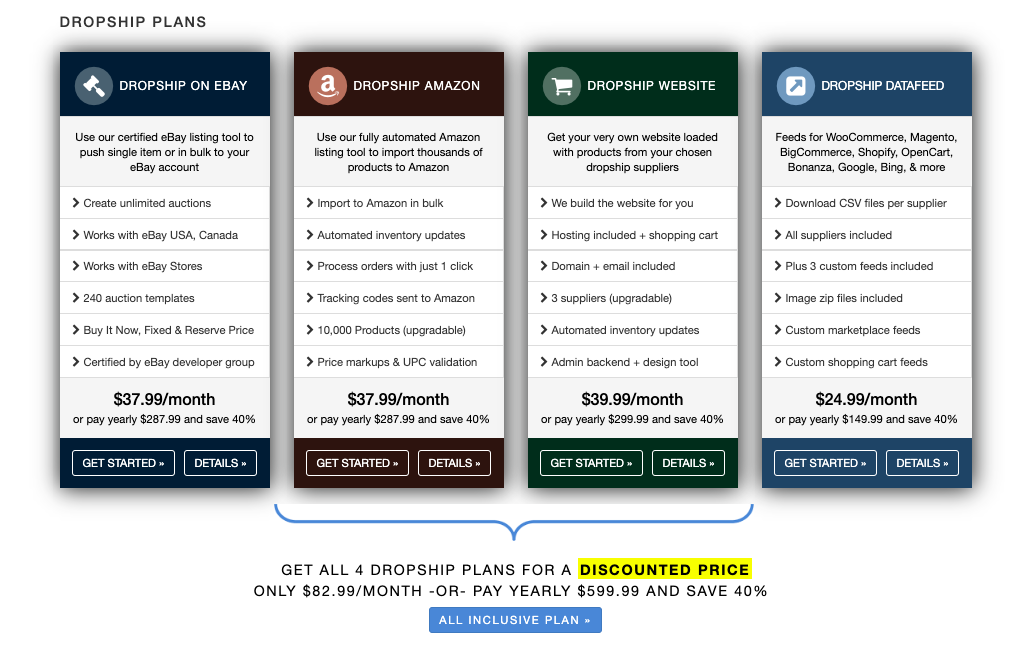 DROPSHIP PLANS

DROPSHIP ON EBAY

Use our certified eBay listing tool to push single item or in bulk to your eBay account

Create unlimited auctions

Works with eBay USA, Canada

Works with eBay Stores

240 auction templates

Buy It Now, Fixed & Reserve Price

Certified by eBay developer group

$37.99/month
or pay yearly $287.99 and save 40%

GET STARTED » DETAILS »

DROPSHIP AMAZON

Use our fully automated Amazon listing tool to import thousands of products to Amazon

Import to Amazon in bulk

Automated inventory updates

Process orders with just 1 click

Tracking codes sent to Amazon

10,000 Products (upgradable)

Price markups & UPC validation

$37.99/month
or pay yearly $287.99 and save 40%

GET STARTED » DETAILS »

DROPSHIP WEBSITE

Get your very own website loaded with products from your chosen dropship suppliers

We build the website for you

Hosting included + shopping cart

Domain + email included

3 suppliers (upgradable)

Automated inventory updates

Admin backend + design tool

$39.99/month
or pay yearly $299.99 and save 40%

GET STARTED » DETAILS »

DROPSHIP DATAFEED

Feeds for WooCommerce, Magento, BigCommerce, Shopify, OpenCart, Bonanza, Google, Bing, & more

Download CSV files per supplier

All suppliers included

Plus 3 custom feeds included

Image zip files included

Custom marketplace feeds

Custom shopping cart feeds

$24.99/month
or pay yearly $149.99 and save 40%

GET STARTED » DETAILS »

GET ALL 4 DROPSHIP PLANS FOR A DISCOUNTED PRICE
ONLY $82.99/MONTH -OR- PAY YEARLY $599.99 AND SAVE 40%

ALL INCLUSIVE PLAN »